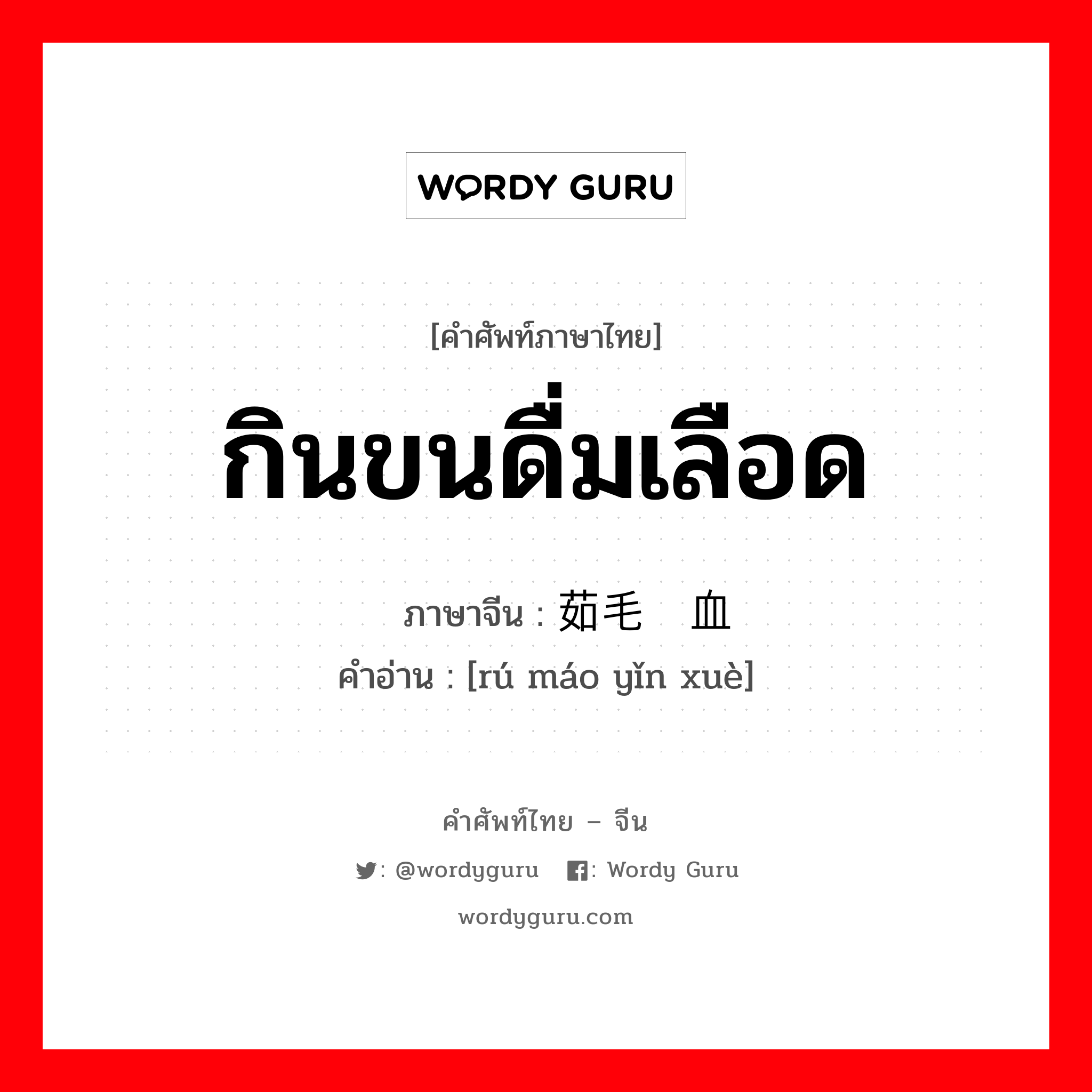 WORDY GURU

[คำศัพท์ภาษาไทย]

กินขนดื่มเลือด

ภาษาจีน : 茹毛 血

คำอ่าน : [rú máo yǐn xuè]

คำศัพท์ไทย – จีน

: @wordyguru   : Wordy Guru

wordyguru.com